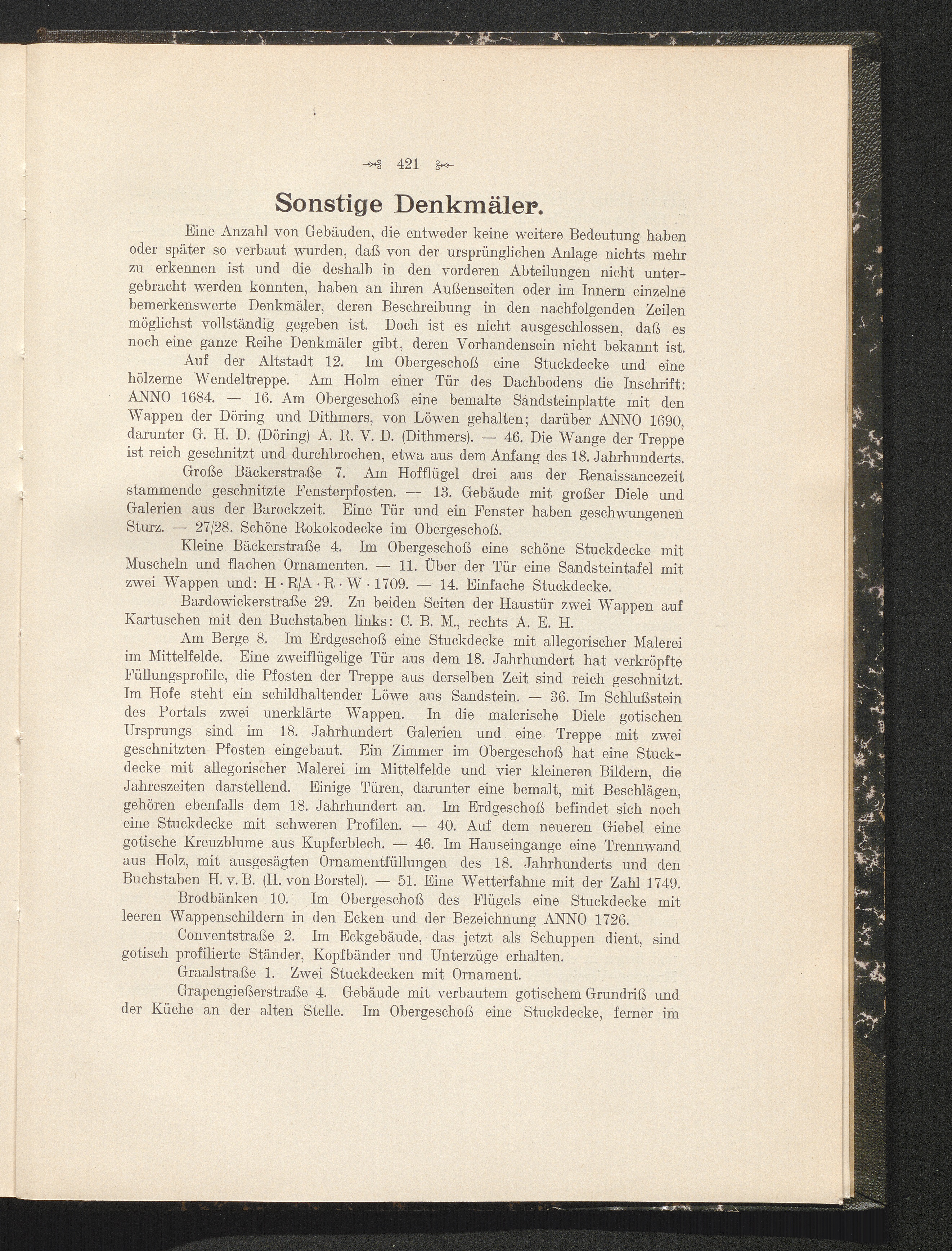 421

Sonstige Denkmäler.

Eine Anzahl von Gebäuden, die entweder keine weitere Bedeutung haben oder später so verbaut wurden, daß von der ursprünglichen Anlage nichts mehr zu erkennen ist und die deshalb in den vorderen Abteilungen nicht untergebracht werden konnten, haben an ihren Außenseiten oder im Innern einzelne bemerkenswerte Denkmäler, deren Beschreibung in den nachfolgenden Zeilen möglichst vollständig gegeben ist. Doch ist es nicht ausgeschlossen, daß es noch eine ganze Reihe Denkmäler gibt, deren Vorhandensein nicht bekannt ist.

Auf der Altstadt 12. Im Obergeschoß eine Stuckdecke und eine hölzerne Wendeltreppe. Am Holm einer Tür des Dachbodens die Inschrift: ANNO 1684. — 16. Am Obergeschoß eine bemalte Sandsteinplatte mit den Wappen der Döring und Dithmers, von Löwen gehalten; darüber ANNO 1690, darunter G. H. D. (Döring) A. R. V. D. (Dithmers). — 46. Die Wange der Treppe ist reich geschnitzt und durchbrochen, etwa aus dem Anfang des 18. Jahrhunderts.

Große Bäckerstraße 7. Am Hofflügel drei aus der Renaissancezeit stammende geschnitzte Fensterpfosten. — 13. Gebäude mit großer Diele und Galerien aus der Barockzeit. Eine Tür und ein Fenster haben geschwungenen Sturz. — 27/28. Schöne Rokokodecke im Obergeschoß.

Kleine Bäckerstraße 4. Im Obergeschoß eine schöne Stuckdecke mit Muscheln und flachen Ornamenten. — 11. Über der Tür eine Sandsteintafel mit zwei Wappen und: H · R/A · R · W · 1709. — 14. Einfache Stuckdecke.

Bardowickerstraße 29. Zu beiden Seiten der Haustür zwei Wappen auf Kartuschen mit den Buchstaben links: C. B. M., rechts A. E. H.

Am Berge 8. Im Erdgeschoß eine Stuckdecke mit allegorischer Malerei im Mittelfelde. Eine zweiflügelige Tür aus dem 18. Jahrhundert hat verkröpfte Füllungsprofile, die Pfosten der Treppe aus derselben Zeit sind reich geschnitzt. Im Hofe steht ein schildhaltender Löwe aus Sandstein. — 36. Im Schlußstein des Portals zwei unerklärte Wappen. In die malerische Diele gotischen Ursprungs sind im 18. Jahrhundert Galerien und eine Treppe mit zwei geschnitzten Pfosten eingebaut. Ein Zimmer im Obergeschoß hat eine Stuckdecke mit allegorischer Malerei im Mittelfelde und vier kleineren Bildern, die Jahreszeiten darstellend. Einige Türen, darunter eine bemalt, mit Beschlägen, gehören ebenfalls dem 18. Jahrhundert an. Im Erdgeschoß befindet sich noch eine Stuckdecke mit schweren Profilen. — 40. Auf dem neueren Giebel eine gotische Kreuzblume aus Kupferblech. — 46. Im Hauseingange eine Trennwand aus Holz, mit ausgesägten Ornamentfüllungen des 18. Jahrhunderts und den Buchstaben H. v. B. (H. von Borstel). — 51. Eine Wetterfahne mit der Zahl 1749.

Brodbänken 10. Im Obergeschoß des Flügels eine Stuckdecke mit leeren Wappenschildern in den Ecken und der Bezeichnung ANNO 1726.

Conventstraße 2. Im Eckgebäude, das jetzt als Schuppen dient, sind gotisch profilierte Ständer, Kopfbänder und Unterzüge erhalten.

Graalstraße 1. Zwei Stuckdecken mit Ornament.

Grapengießerstraße 4. Gebäude mit verbautem gotischem Grundriß und der Küche an der alten Stelle. Im Obergeschoß eine Stuckdecke, ferner im